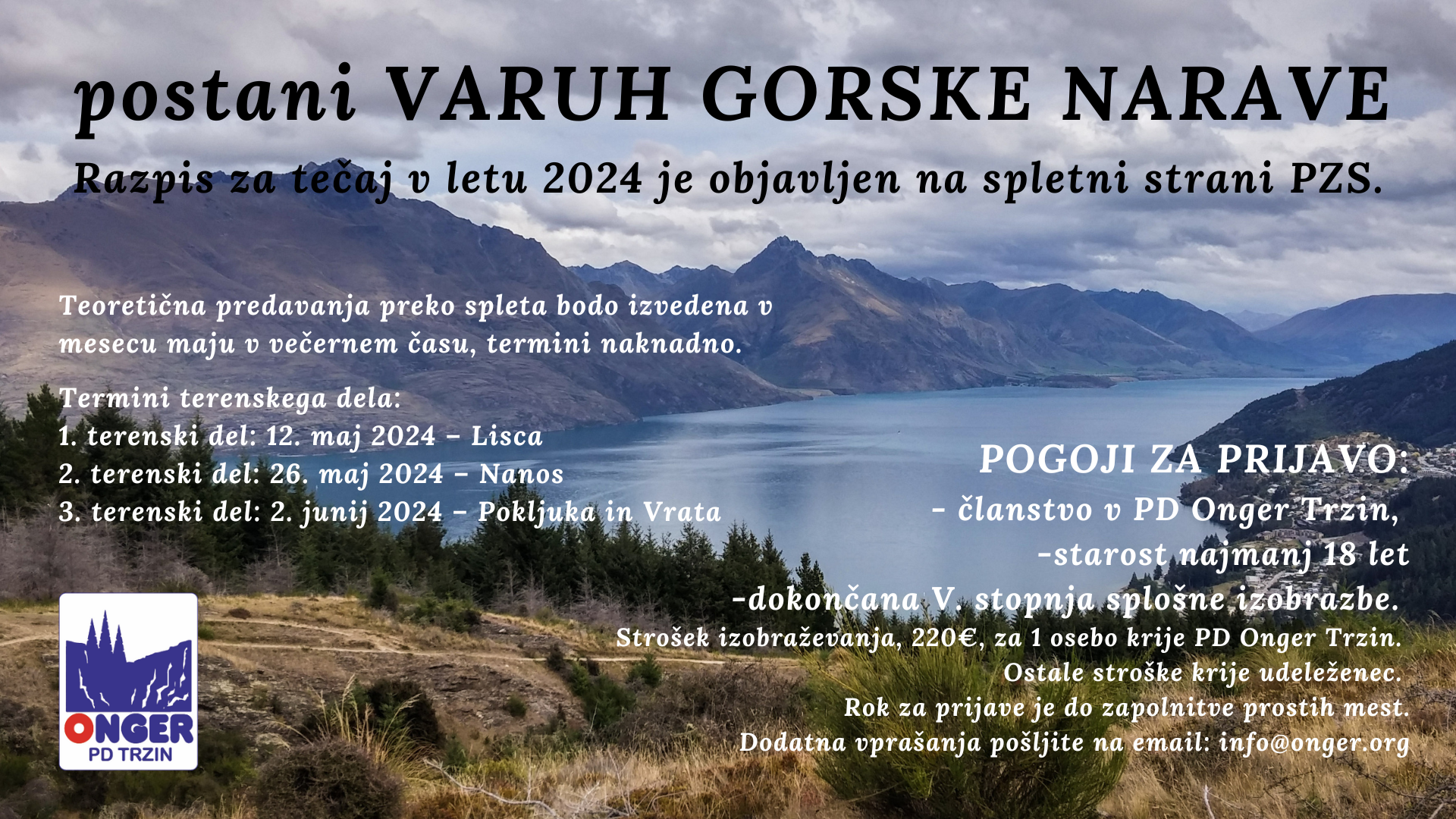 postani VARUH GORSKE NARAVE

Razpis za tečaj v letu 2024 je objavljen na spletni strani PZS.

Teoretična predavanja preko spleta bodo izvedena v mesecu maju v večernem času, termini naknadno.

Termini terenskega dela:
1. terenski del: 12. maj 2024 - Lisca
2. terenski del: 26. maj 2024 - Nanos
3. terenski del: 2. junij 2024 - Pokljuka in Vrata

POGOJI ZA PRIJAVO:
- članstvo v PD Onger Trzin,
-starost najmanj 18 let
-dokončana V. stopnja splošne izobrazbe.

Strošek izobraževanja, 220€, za 1 osebo krije PD Onger Trzin.
Ostale stroške krije udeleženec.
Rok za prijave je do zapolnitve prostih mest.
Dodatna vprašanja pošljite na email: info@onger.org

ONGER
PD TRZIN